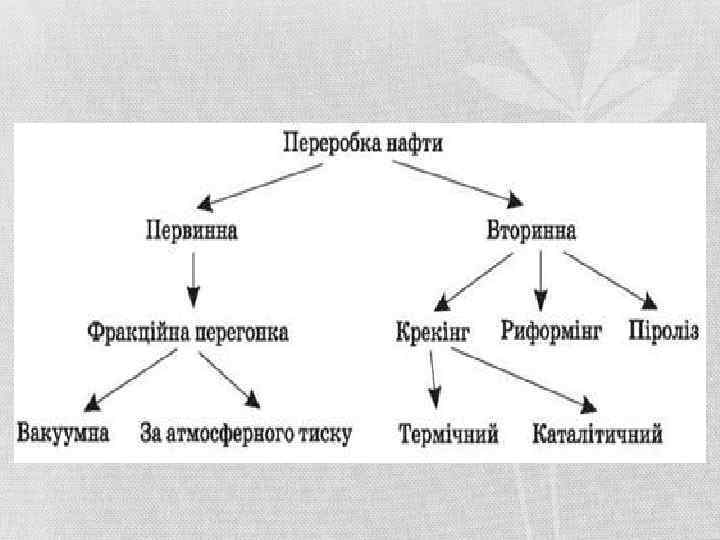 Переробка нафти

Первинна

Вторинна

Фракційна перегонка

Крекінг

Риформінг

Піроліз

Вакуумна

За атмосферного тиску

Термічний

Каталітичний